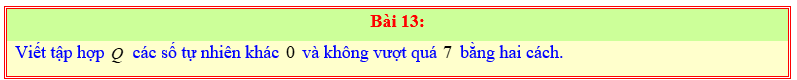 Bài 13:

Viết tập hợp $Q$ các số tự nhiên khác $0$ và không vượt quá $7$ bằng hai cách.